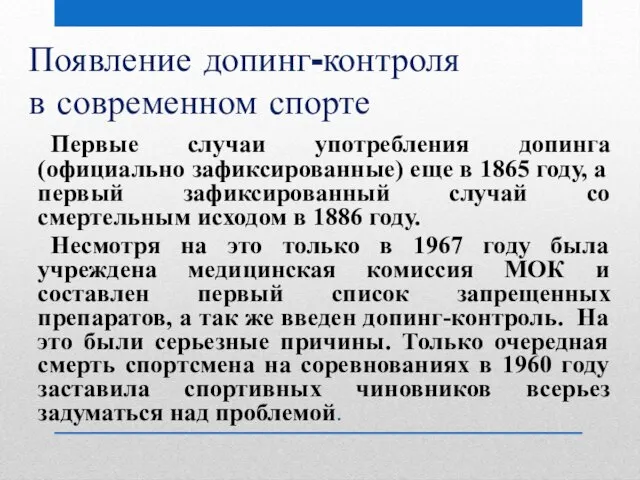 Появление допинг-контроля в современном спорте

Первые случаи употребления допинга (официально зафиксированные) еще в 1865 году, а первый зафиксированный случай со смертельным исходом в 1886 году.

Несмотря на это только в 1967 году была учреждена медицинская комиссия МОК и составлен первый список запрещенных препаратов, а так же введен допинг-контроль. На это были серьезные причины. Только очередная смерть спортсмена на соревнованиях в 1960 году заставила спортивных чиновников всерьез задуматься над проблемой.